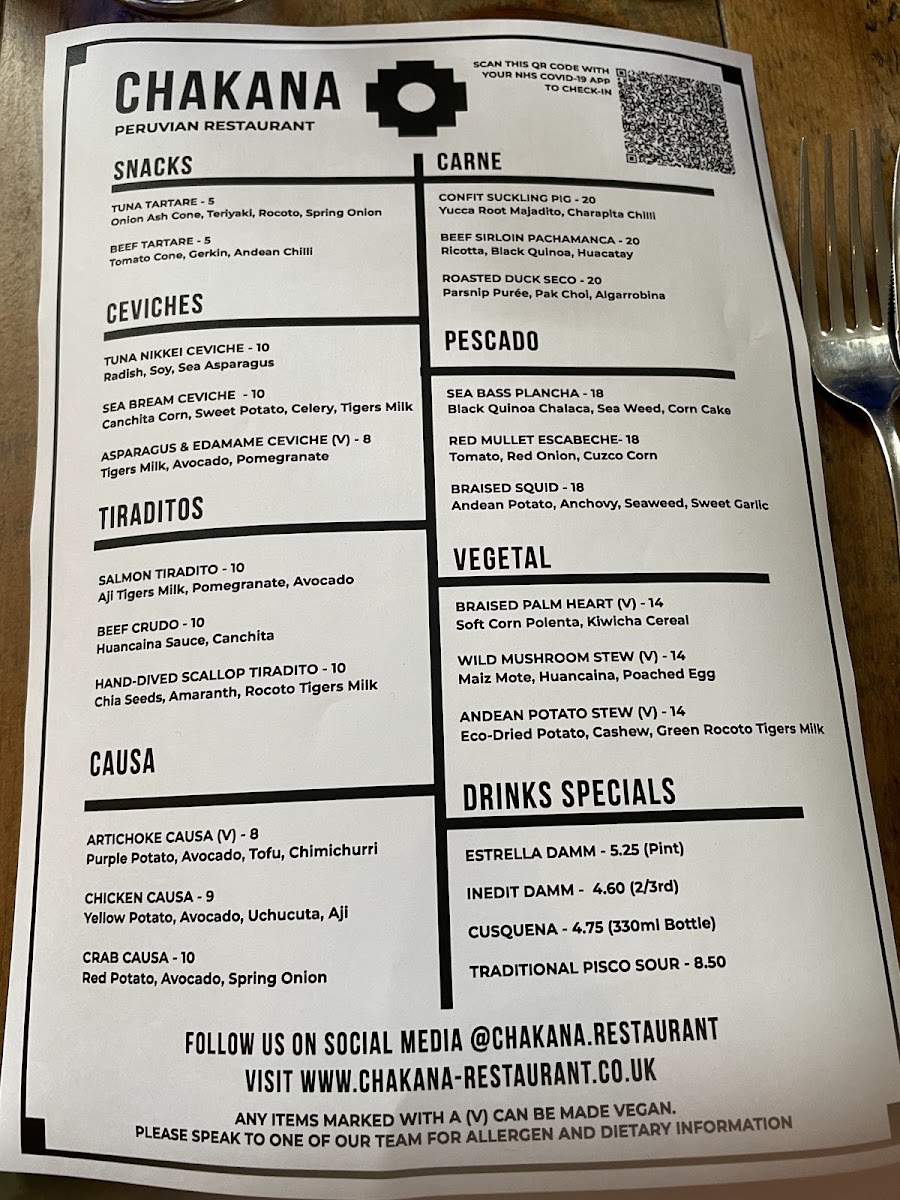 CHAKANA
PERUVIAN RESTAURANT

SCAN THIS QR CODE WITH YOUR NHS COVID-19 APP TO CHECK-IN

SNACKS

TUNA TARTARE - 5
Onion Ash Cone, Teriyaki, Rocoto, Spring Onion

BEEF TARTARE - 5
Tomato Cone, Gerkin, Andean Chilli

CEVICHES

TUNA NIKKEI CEVICHE - 10
Radish, Soy, Sea Asparagus

SEA BREAM CEVICHE - 10
Canchita Corn, Sweet Potato, Celery, Tigers Milk

ASPARAGUS & EDAMAME CEVICHE (V) - 8
Tigers Milk, Avocado, Pomegranate

TIRADITOS

SALMON TIRADITO - 10
Aji Tigers Milk, Pomegranate, Avocado

BEEF CRUDO - 10
Huancaina Sauce, Canchita

HAND-DIVED SCALLOP TIRADITO - 10
Chia Seeds, Amaranth, Rocoto Tigers Milk

CAUSA

ARTICHOKE CAUSA (V) - 8
Purple Potato, Avocado, Tofu, Chimichurri

CHICKEN CAUSA - 9
Yellow Potato, Avocado, Uchucuta, Aji

CRAB CAUSA - 10
Red Potato, Avocado, Spring Onion

CARNE

CONFIT SUCKLING PIG - 20
Yucca Root Majadito, Charapita Chilli

BEEF SIRLOIN PACHAMANCA - 20
Ricotta, Black Quinoa, Huacatay

ROASTED DUCK SECO - 20
Parsnip Purée, Pak Choi, Algarrobina

PESCADO

SEA BASS PLANCHA - 18
Black Quinoa Chalaca, Sea Weed, Corn Cake

RED MULLET ESCABECHE- 18
Tomato, Red Onion, Cuzco Corn

BRAISED SQUID - 18
Andean Potato, Anchovy, Seaweed, Sweet Garlic

VEGETAL

BRAISED PALM HEART (V) - 14
Soft Corn Polenta, Kiwicha Cereal

WILD MUSHROOM STEW (V) - 14
Maiz Mote, Huancaina, Poached Egg

ANDEAN POTATO STEW (V) - 14
Eco-Dried Potato, Cashew, Green Rocoto Tigers Milk

DRINKS SPECIALS

ESTRELLA DAMM - 5.25 (Pint)

INEDIT DAMM - 4.60 (2/3rd)

CUSQUENA - 4.75 (330ml Bottle)

TRADITIONAL PISCO SOUR - 8.50

FOLLOW US ON SOCIAL MEDIA @CHAKANA.RESTAURANT
VISIT WWW.CHAKANA-RESTAURANT.CO.UK

ANY ITEMS MARKED WITH A (V) CAN BE MADE VEGAN.
PLEASE SPEAK TO ONE OF OUR TEAM FOR ALLERGEN AND DIETARY INFORMATION